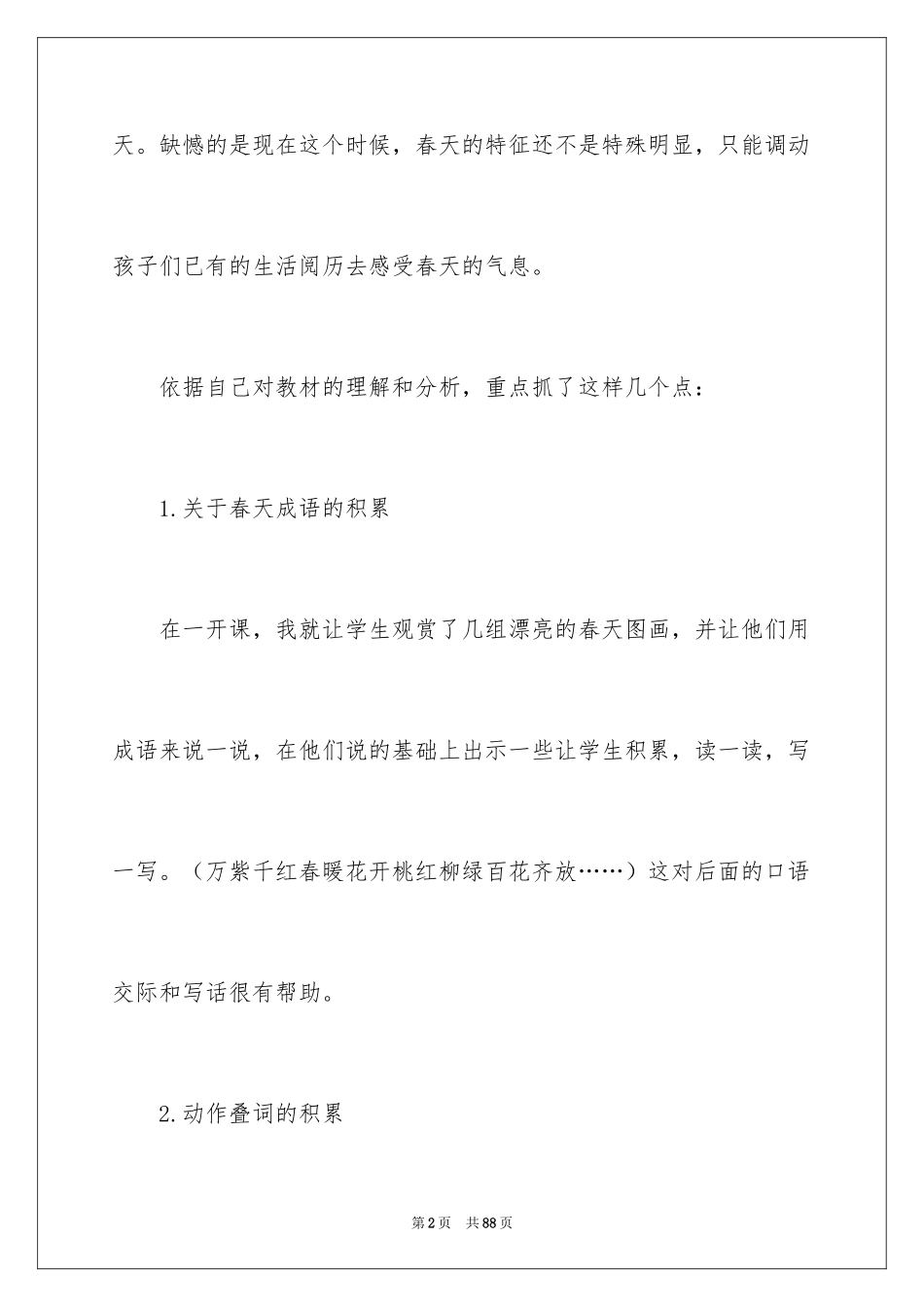 天。缺憾的是现在这个时候，春天的特征还不是特殊明显，只能调动孩子们已有的生活阅历去感受春天的气息。

依据自己对教材的理解和分析，重点抓了这样几个点：

1.关于春天成语的积累

在一开课，我就让学生观赏了几组漂亮的春天图画，并让他们用成语来说一说，在他们说的基础上出示一些让学生积累，读一读，写一写。（万紫千红春暖花开桃红柳绿百花齐放……）这对后面的口语交际和写话很有帮助。

2.动作叠词的积累

第2页　共88页